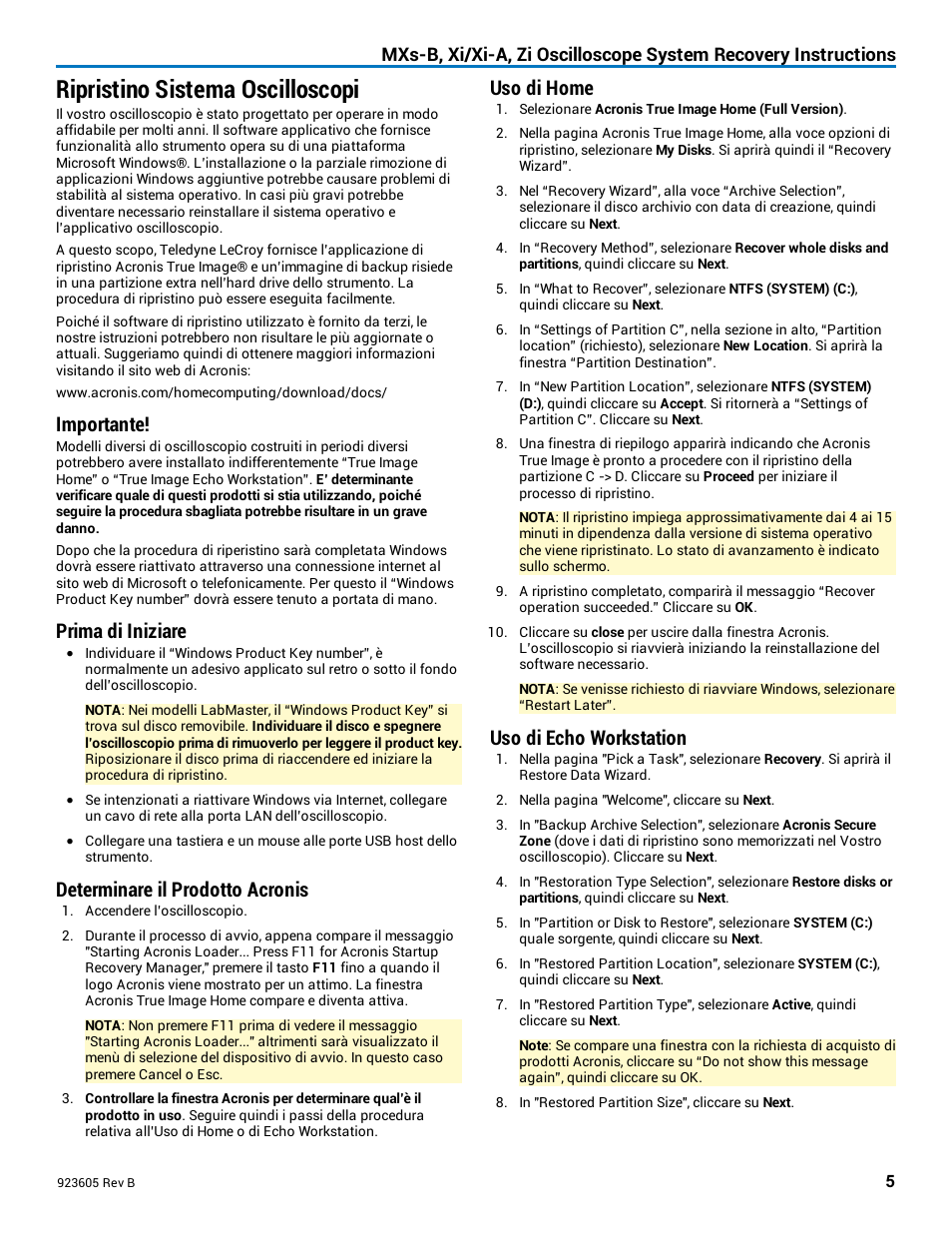 MXs-B, Xi/Xi-A, Zi Oscilloscope System Recovery Instructions

Ripristino Sistema Oscilloscopi

Il vostro oscilloscopio è stato progettato per operare in modo affidabile per molti anni. Il software applicativo che fornisce funzionalità allo strumento opera su di una piattaforma Microsoft Windows®. L'installazione o la parziale rimozione di applicazioni Windows aggiuntive potrebbe causare problemi di stabilità al sistema operativo. In casi più gravi potrebbe diventare necessario reinstallare il sistema operativo e l'applicativo oscilloscopio.

A questo scopo, Teledyne LeCroy fornisce l'applicazione di ripristino Acronis True Image® e un'immagine di backup risiede in una partizione extra nell'hard drive dello strumento. La procedura di ripristino può essere eseguita facilmente.

Poiché il software di ripristino utilizzato è fornito da terzi, le nostre istruzioni potrebbero non risultare le più aggiornate o attuali. Suggeriamo quindi di ottenere maggiori informazioni visitando il sito web di Acronis:

www.acronis.com/homecomputing/download/docs/

Importante!

Modelli diversi di oscilloscopio costruiti in periodi diversi potrebbero avere installato indifferentemente "True Image Home" o "True Image Echo Workstation". E' determinante verificare quale di questi prodotti si stia utilizzando, poiché seguire la procedura sbagliata potrebbe risultare in un grave danno.

Dopo che la procedura di riperistino sarà completata Windows dovrà essere riattivato attraverso una connessione internet al sito web di Microsoft o telefonicamente. Per questo il "Windows Product Key number" dovrà essere tenuto a portata di mano.

Prima di Iniziare

• Individuare il "Windows Product Key number", è normalmente un adesivo applicato sul retro o sotto il fondo dell'oscilloscopio.

NOTA: Nei modelli LabMaster, il "Windows Product Key" si trova sul disco removibile. Individuare il disco e spegnere l'oscilloscopio prima di rimuoverlo per leggere il product key. Riposizionare il disco prima di riaccendere ed iniziare la procedura di ripristino.

• Se intenzionati a riattivare Windows via Internet, collegare un cavo di rete alla porta LAN dell'oscilloscopio.

• Collegare una tastiera e un mouse alle porte USB host dello strumento.

Determinare il Prodotto Acronis

1. Accendere l'oscilloscopio.

2. Durante il processo di avvio, appena compare il messaggio "Starting Acronis Loader... Press F11 for Acronis Startup Recovery Manager," premere il tasto F11 fino a quando il logo Acronis viene mostrato per un attimo. La finestra Acronis True Image Home compare e diventa attiva.

NOTA: Non premere F11 prima di vedere il messaggio "Starting Acronis Loader..." altrimenti sarà visualizzato il menù di selezione del dispositivo di avvio. In questo caso premere Cancel o Esc.

3. Controllare la finestra Acronis per determinare qual'è il prodotto in uso. Seguire quindi i passi della procedura relativa all'Uso di Home o di Echo Workstation.

Uso di Home

1. Selezionare Acronis True Image Home (Full Version).

2. Nella pagina Acronis True Image Home, alla voce opzioni di ripristino, selezionare My Disks. Si aprirà quindi il "Recovery Wizard".

3. Nel "Recovery Wizard", alla voce "Archive Selection", selezionare il disco archivio con data di creazione, quindi cliccare su Next.

4. In "Recovery Method", selezionare Recover whole disks and partitions, quindi cliccare su Next.

5. In "What to Recover", selezionare NTFS (SYSTEM) (C:), quindi cliccare su Next.

6. In "Settings of Partition C", nella sezione in alto, "Partition location" (richiesto), selezionare New Location. Si aprirà la finestra "Partition Destination".

7. In "New Partition Location", selezionare NTFS (SYSTEM) (D:), quindi cliccare su Accept. Si ritornerà a "Settings of Partition C". Cliccare su Next.

8. Una finestra di riepilogo apparirà indicando che Acronis True Image è pronto a procedere con il ripristino della partizione C -> D. Cliccare su Proceed per iniziare il processo di ripristino.

NOTA: Il ripristino impiega approssimativamente dai 4 ai 15 minuti in dipendenza dalla versione di sistema operativo che viene ripristinato. Lo stato di avanzamento è indicato sullo schermo.

9. A ripristino completato, comparirà il messaggio "Recover operation succeeded." Cliccare su OK.

10. Cliccare su close per uscire dalla finestra Acronis. L'oscilloscopio si riavvierà iniziando la reinstallazione del software necessario.

NOTA: Se venisse richiesto di riavviare Windows, selezionare "Restart Later".

Uso di Echo Workstation

1. Nella pagina "Pick a Task", selezionare Recovery. Si aprirà il Restore Data Wizard.

2. Nella pagina "Welcome", cliccare su Next.

3. In "Backup Archive Selection", selezionare Acronis Secure Zone (dove i dati di ripristino sono memorizzati nel Vostro oscilloscopio). Cliccare su Next.

4. In "Restoration Type Selection", selezionare Restore disks or partitions, quindi cliccare su Next.

5. In "Partition or Disk to Restore", selezionare SYSTEM (C:) quale sorgente, quindi cliccare su Next.

6. In "Restored Partition Location", selezionare SYSTEM (C:), quindi cliccare su Next.

7. In "Restored Partition Type", selezionare Active, quindi cliccare su Next.

Note: Se compare una finestra con la richiesta di acquisto di prodotti Acronis, cliccare su "Do not show this message again", quindi cliccare su OK.

8. In "Restored Partition Size", cliccare su Next.

923605 Rev B

5